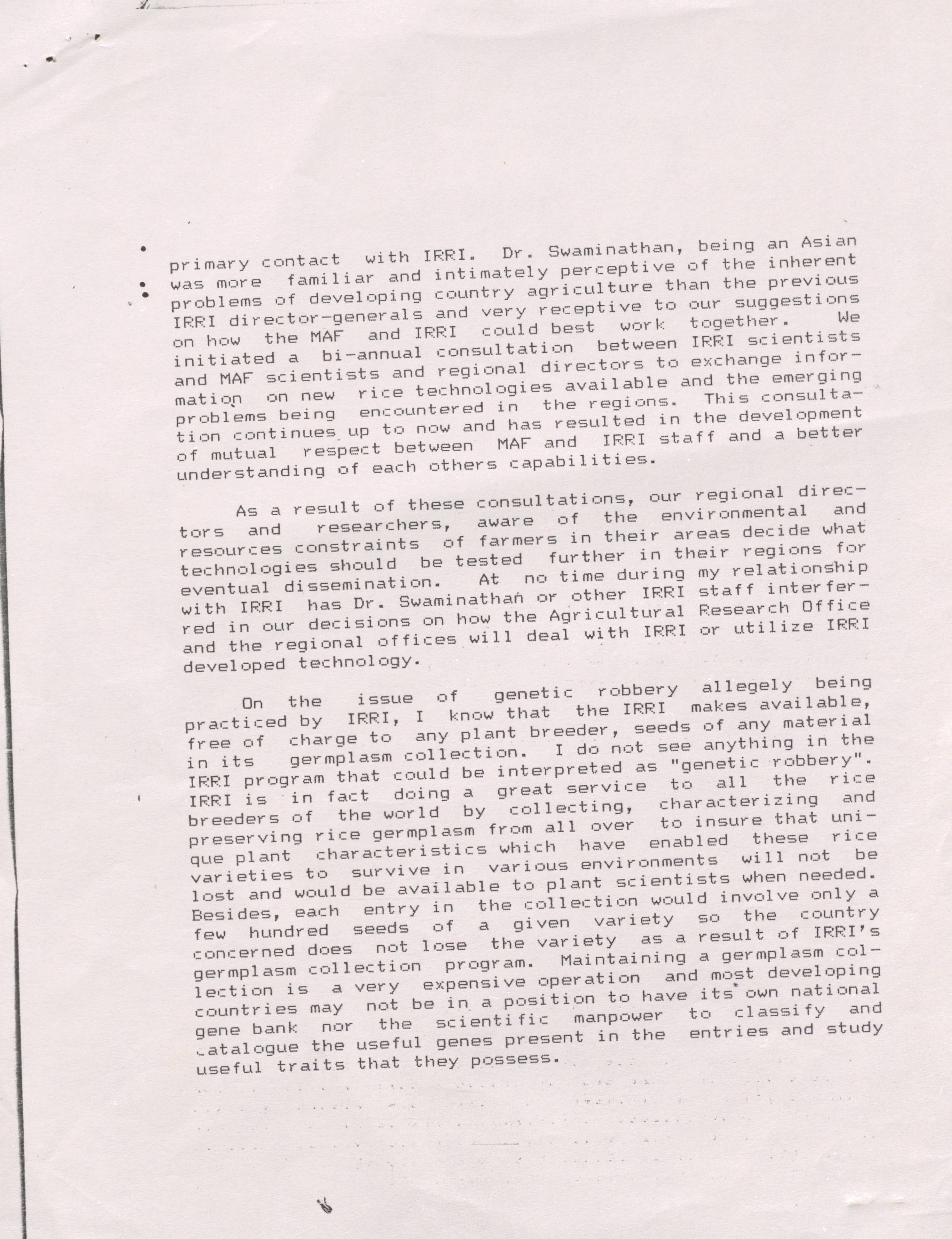 primary contact with IRRI. Dr. Swaminathan, being an Asian was more familiar and intimately perceptive of the inherent problems of developing country agriculture than the previous IRRI director-generals and very receptive to our suggestions on how the MAF and IRRI could best work together. We initiated a bi-annual consultation between IRRI scientists and MAF scientists and regional directors to exchange information on new rice technologies available and the emerging problems being encountered in the regions. This consultation continues up to now and has resulted in the development of mutual respect between MAF and IRRI staff and a better understanding of each others capabilities.

As a result of these consultations, our regional directors and researchers, aware of the environmental and resources constraints of farmers in their areas decide what technologies should be tested further in their regions for eventual dissemination. At no time during my relationship with IRRI has Dr. Swaminathan or other IRRI staff interferred in our decisions on how the Agricultural Research Office and the regional offices will deal with IRRI or utilize IRRI developed technology.

On the issue of genetic robbery allegely being practiced by IRRI, I know that the IRRI makes available, free of charge to any plant breeder, seeds of any material in its germplasm collection. I do not see anything in the IRRI program that could be interpreted as "genetic robbery". IRRI is in fact doing a great service to all the rice breeders of the world by collecting, characterizing and preserving rice germplasm from all over to insure that unique plant characteristics which have enabled these rice varieties to survive in various environments will not be lost and would be available to plant scientists when needed. Besides, each entry in the collection would involve only a few hundred seeds of a given variety so the country concerned does not lose the variety as a result of IRRI's germplasm collection program. Maintaining a germplasm collection is a very expensive operation and most developing countries may not be in a position to have its own national gene bank nor the scientific manpower to classify and catalogue the useful genes present in the entries and study useful traits that they possess.